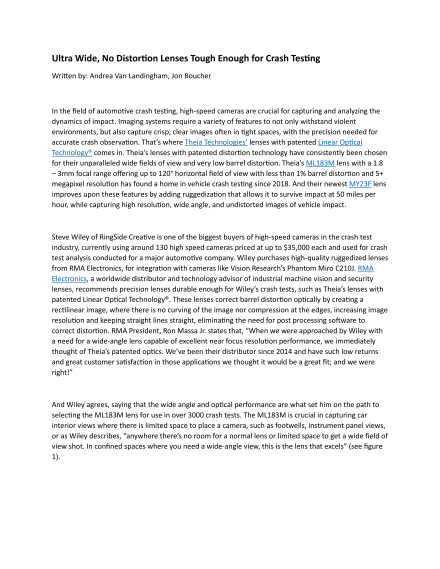 Ultra Wide, No Distortion Lenses Tough Enough for Crash Testing

Written by: Andrea Van Landingham, Jon Boucher

In the field of automotive crash testing, high-speed cameras are crucial for capturing and analyzing the dynamics of impact. Imaging systems require a variety of features to not only withstand violent environments, but also capture crisp, clear images often in tight spaces, with the precision needed for accurate crash observation. That's where Theia Technologies' lenses with patented Linear Optical Technology® comes in. Theia's lenses with patented distortion technology have consistently been chosen for their unparalleled wide fields of view and very low barrel distortion. Theia's ML183M lens with a 1.8 – 3mm focal range offering up to 120° horizontal field of view with less than 1% barrel distortion and 5+ megapixel resolution has found a home in vehicle crash testing since 2018. And their newest MY23F lens improves upon these features by adding ruggedization that allows it to survive impact at 50 miles per hour, while capturing high resolution, wide angle, and undistorted images of vehicle impact.

Steve Wiley of RingSide Creative is one of the biggest buyers of high-speed cameras in the crash test industry, currently using around 130 high speed cameras priced at up to $35,000 each and used for crash test analysis conducted for a major automotive company. Wiley purchases high-quality ruggedized lenses from RMA Electronics, for integration with cameras like Vision Research's Phantom Miro C210J. RMA Electronics, a worldwide distributor and technology advisor of industrial machine vision and security lenses, recommends precision lenses durable enough for Wiley's crash tests, such as Theia's lenses with patented Linear Optical Technology®. These lenses correct barrel distortion optically by creating a rectilinear image, where there is no curving of the image nor compression at the edges, increasing image resolution and keeping straight lines straight, eliminating the need for post processing software to correct distortion. RMA President, Ron Massa Jr. states that, "When we were approached by Wiley with a need for a wide-angle lens capable of excellent near focus resolution performance, we immediately thought of Theia's patented optics. We've been their distributor since 2014 and have such low returns and great customer satisfaction in those applications we thought it would be a great fit; and we were right!"

And Wiley agrees, saying that the wide angle and optical performance are what set him on the path to selecting the ML183M lens for use in over 3000 crash tests. The ML183M is crucial in capturing car interior views where there is limited space to place a camera, such as footwells, instrument panel views, or as Wiley describes, "anywhere there's no room for a normal lens or limited space to get a wide field of view shot. In confined spaces where you need a wide-angle view, this is the lens that excels" (see figure 1).